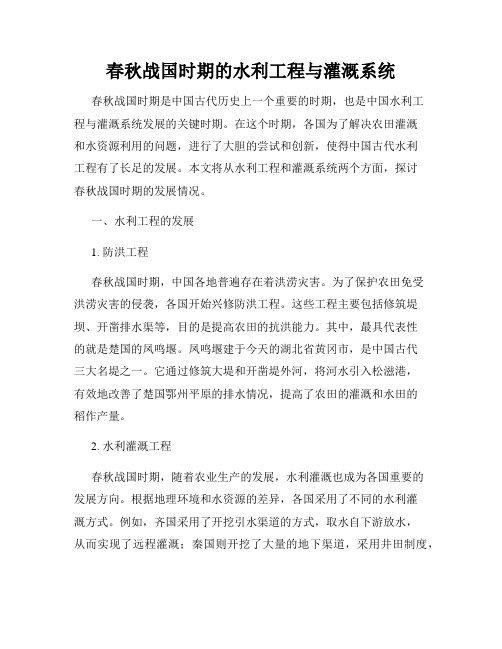 春秋战国时期的水利工程与灌溉系统

春秋战国时期是中国古代历史上一个重要的时期，也是中国水利工程与灌溉系统发展的关键时期。在这个时期，各国为了解决农田灌溉和水资源利用的问题，进行了大胆的尝试和创新，使得中国古代水利工程有了长足的发展。本文将从水利工程和灌溉系统两个方面，探讨春秋战国时期的发展情况。

一、水利工程的发展

1. 防洪工程

春秋战国时期，中国各地普遍存在着洪涝灾害。为了保护农田免受洪涝灾害的侵袭，各国开始兴修防洪工程。这些工程主要包括修筑堤坝、开凿排水渠等，目的是提高农田的抗洪能力。其中，最具代表性的就是楚国的凤鸣堰。凤鸣堰建于今天的湖北省黄冈市，是中国古代三大名堤之一。它通过修筑大堤和开凿堤外河，将河水引入松滋港，有效地改善了楚国鄂州平原的排水情况，提高了农田的灌溉和水田的稻作产量。

2. 水利灌溉工程

春秋战国时期，随着农业生产的发展，水利灌溉也成为各国重要的发展方向。根据地理环境和水资源的差异，各国采用了不同的水利灌溉方式。例如，齐国采用了开挖引水渠道的方式，取水自下游放水，从而实现了远程灌溉；秦国则开挖了大量的地下渠道，采用井田制度，